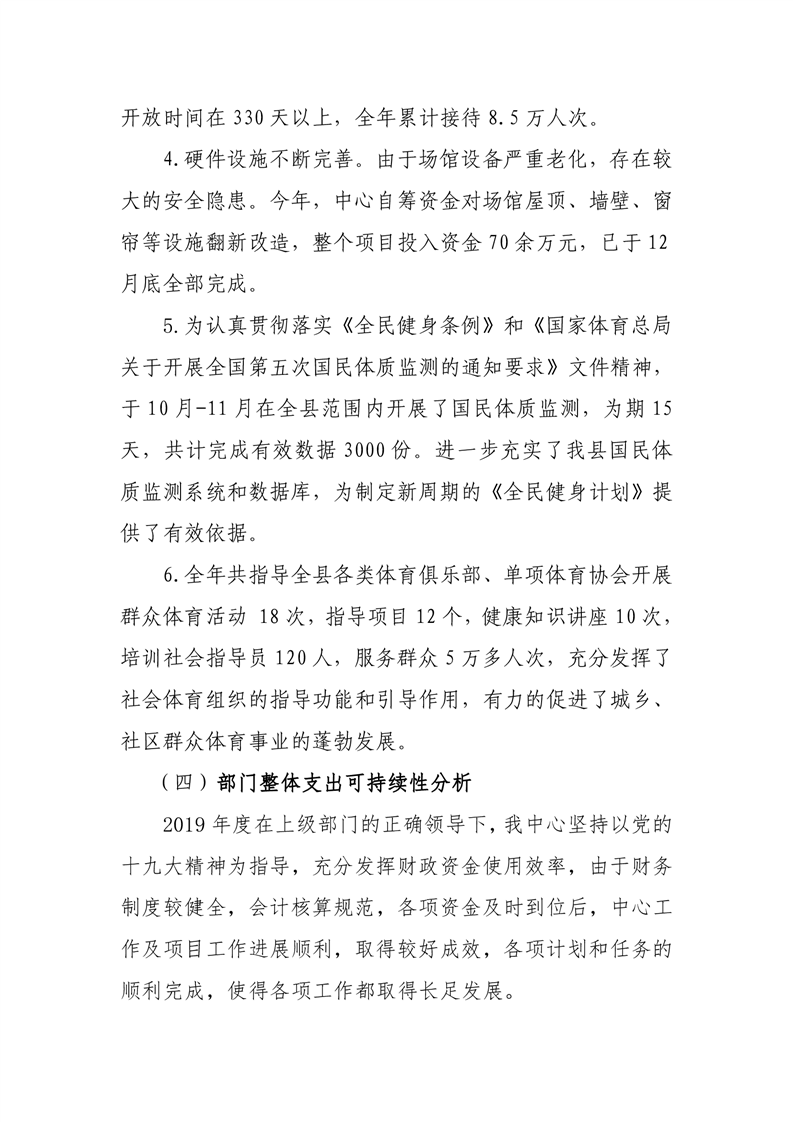 开放时间在 330 天以上，全年累计接待 8.5 万人次。

4.硬件设施不断完善。由于场馆设备严重老化，存在较大的安全隐患。今年，中心自筹资金对场馆屋顶、墙壁、窗帘等设施翻新改造，整个项目投入资金 70 余万元，已于 12 月底全部完成。

5.为认真贯彻落实《全民健身条例》和《国家体育总局关于开展全国第五次国民体质监测的通知要求》文件精神，于 10 月-11 月在全县范围内开展了国民体质监测，为期 15 天，共计完成有效数据 3000 份。进一步充实了我县国民体质监测系统和数据库，为制定新周期的《全民健身计划》提供了有效依据。

6.全年共指导全县各类体育俱乐部、单项体育协会开展群众体育活动 18 次，指导项目 12 个，健康知识讲座 10 次，培训社会指导员 120 人，服务群众 5 万多人次，充分发挥了社会体育组织的指导功能和引导作用，有力的促进了城乡、社区群众体育事业的蓬勃发展。

（四）部门整体支出可持续性分析

2019 年度在上级部门的正确领导下，我中心坚持以党的十九大精神为指导，充分发挥财政资金使用效率，由于财务制度较健全，会计核算规范，各项资金及时到位后，中心工作及项目工作进展顺利，取得较好成效，各项计划和任务的顺利完成，使得各项工作都取得长足发展。